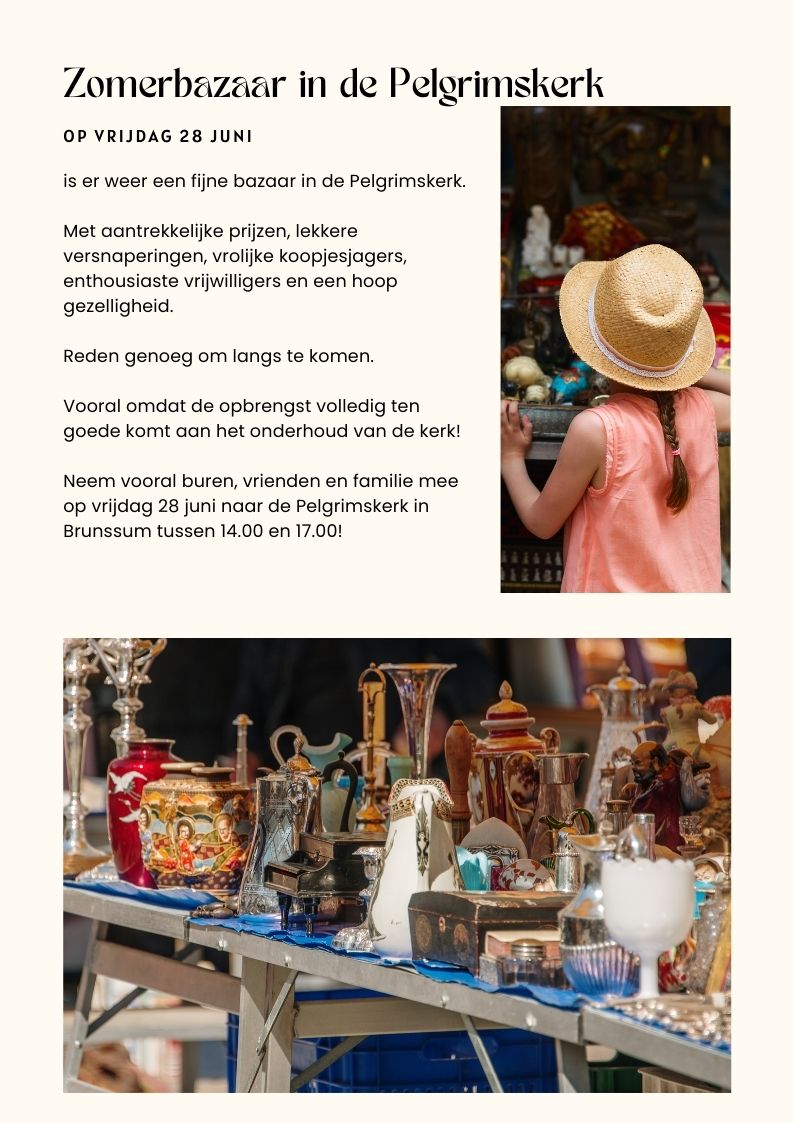 Zomerbazaar in de Pelgrimskerk

OP VRIJDAG 28 JUNI

is er weer een fijne bazaar in de Pelgrimskerk.

Met aantrekkelijke prijzen, lekkere versnaperingen, vrolijke koopjesjagers, enthousiaste vrijwilligers en een hoop gezelligheid.

Reden genoeg om langs te komen.

Vooral omdat de opbrengst volledig ten goede komt aan het onderhoud van de kerk!

Neem vooral buren, vrienden en familie mee op vrijdag 28 juni naar de Pelgrimskerk in Brunssum tussen 14.00 en 17.00!